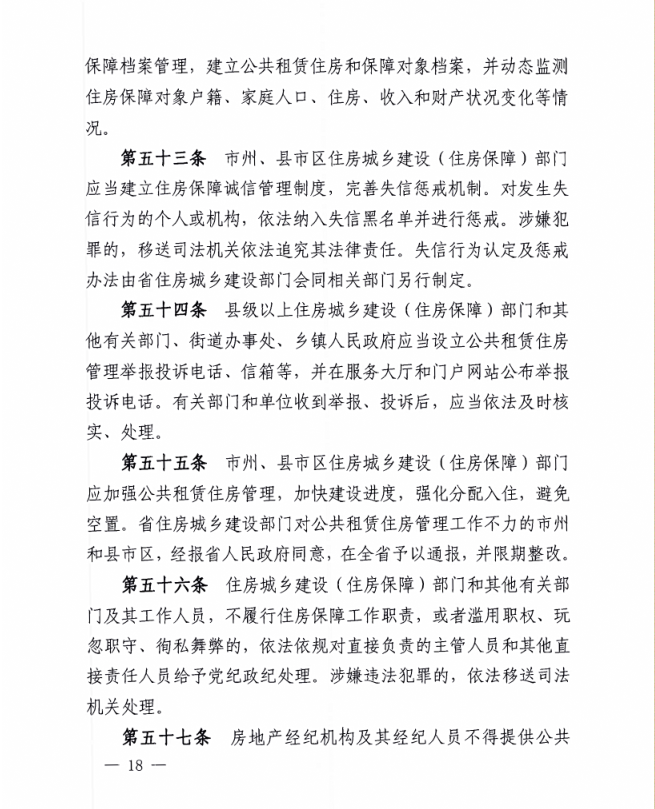 保障档案管理，建立公共租赁住房和保障对象档案，并动态监测住房保障对象户籍、家庭人口、住房、收入和财产状况变化等情况。

第五十三条　市州、县市区住房城乡建设（住房保障）部门应当建立住房保障诚信管理制度，完善失信惩戒机制。对发生失信行为的个人或机构，依法纳入失信黑名单并进行惩戒。涉嫌犯罪的，移送司法机关依法追究其法律责任。失信行为认定及惩戒办法由省住房城乡建设部门会同相关部门另行制定。

第五十四条　县级以上住房城乡建设（住房保障）部门和其他有关部门、街道办事处、乡镇人民政府应当设立公共租赁住房管理举报投诉电话、信箱等，并在服务大厅和门户网站公布举报投诉电话。有关部门和单位收到举报、投诉后，应当依法及时核实、处理。

第五十五条　市州、县市区住房城乡建设（住房保障）部门应加强公共租赁住房管理，加快建设进度，强化分配入住，避免空置。省住房城乡建设部门对公共租赁住房管理工作不力的市州和县市区，经报省人民政府同意，在全省予以通报，并限期整改。

第五十六条　住房城乡建设（住房保障）部门和其他有关部门及其工作人员，不履行住房保障工作职责，或者滥用职权、玩忽职守、徇私舞弊的，依法依规对直接负责的主管人员和其他直接责任人员给予党纪政纪处理。涉嫌违法犯罪的，依法移送司法机关处理。

第五十七条　房地产经纪机构及其经纪人员不得提供公共

— 18 —